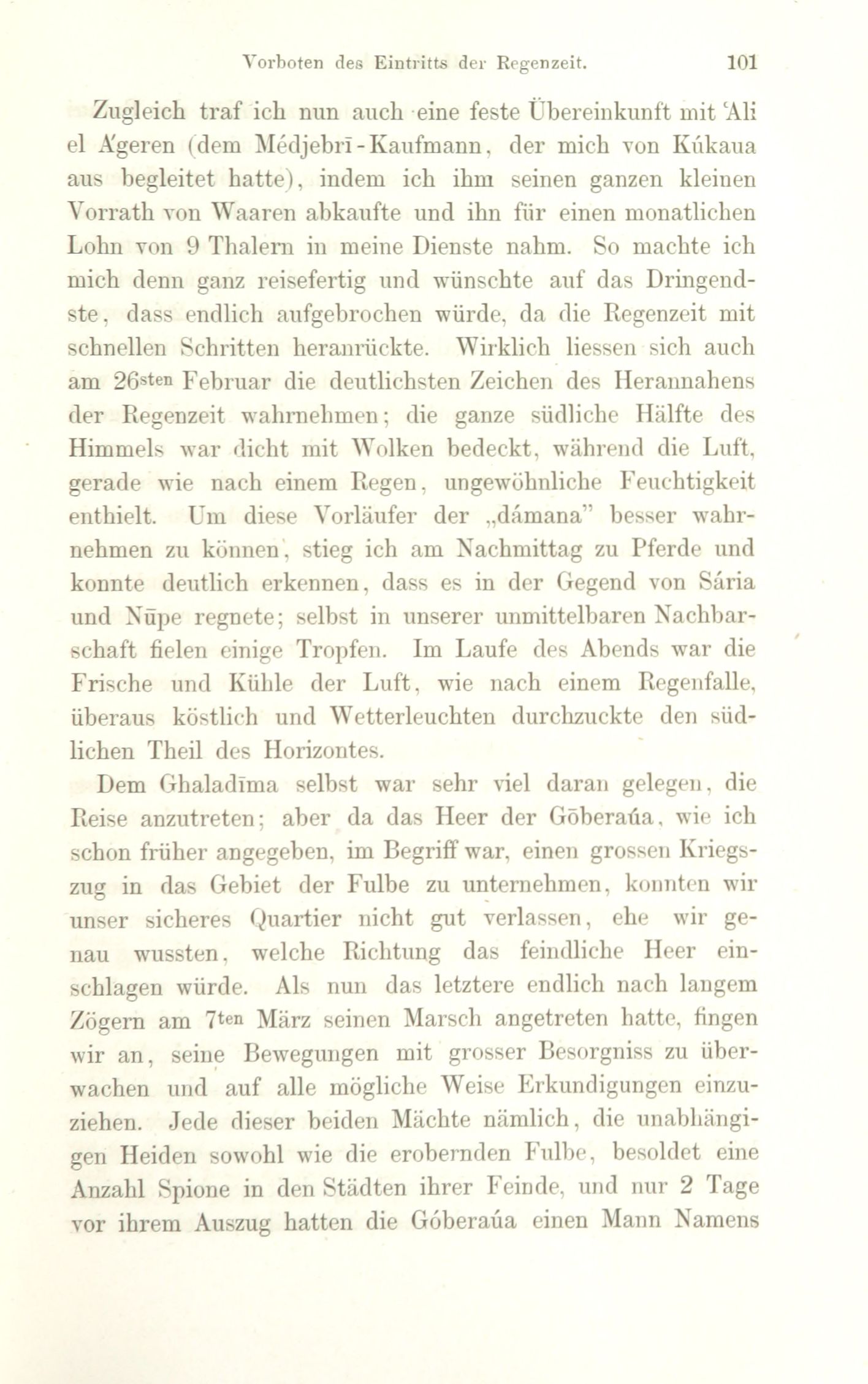 Vorboten des Eintritts der Regenzeit. 101

Zugleich traf ich nun auch eine feste Übereinkunft mit 'Ali el A'geren (dem Médjebrī-Kaufmann, der mich von Kúkaua aus begleitet hatte), indem ich ihm seinen ganzen kleinen Vorrath von Waaren abkaufte und ihn für einen monatlichen Lohn von 9 Thalern in meine Dienste nahm. So machte ich mich denn ganz reisefertig und wünschte auf das Dringendste, dass endlich aufgebrochen würde, da die Regenzeit mit schnellen Schritten heranrückte. Wirklich liessen sich auch am 26sten Februar die deutlichsten Zeichen des Herannahens der Regenzeit wahrnehmen; die ganze südliche Hälfte des Himmels war dicht mit Wolken bedeckt, während die Luft, gerade wie nach einem Regen, ungewöhnliche Feuchtigkeit enthielt. Um diese Vorläufer der „dámana" besser wahrnehmen zu können, stieg ich am Nachmittag zu Pferde und konnte deutlich erkennen, dass es in der Gegend von Sária und Nūpe regnete; selbst in unserer unmittelbaren Nachbarschaft fielen einige Tropfen. Im Laufe des Abends war die Frische und Kühle der Luft, wie nach einem Regenfalle, überaus köstlich und Wetterleuchten durchzuckte den südlichen Theil des Horizontes.

Dem Ghaladīma selbst war sehr viel daran gelegen, die Reise anzutreten; aber da das Heer der Gōberaúa, wie ich schon früher angegeben, im Begriff war, einen grossen Kriegszug in das Gebiet der Fulbe zu unternehmen, konnten wir unser sicheres Quartier nicht gut verlassen, ehe wir genau wussten, welche Richtung das feindliche Heer einschlagen würde. Als nun das letztere endlich nach langem Zögern am 7ten März seinen Marsch angetreten hatte, fingen wir an, seine Bewegungen mit grosser Besorgniss zu überwachen und auf alle mögliche Weise Erkundigungen einzuziehen. Jede dieser beiden Mächte nämlich, die unabhängigen Heiden sowohl wie die erobernden Fulbe, besoldet eine Anzahl Spione in den Städten ihrer Feinde, und nur 2 Tage vor ihrem Auszug hatten die Góberaúa einen Mann Namens